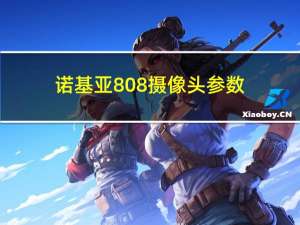 诺基亚808摄像头参数

Xiaoboy.CN